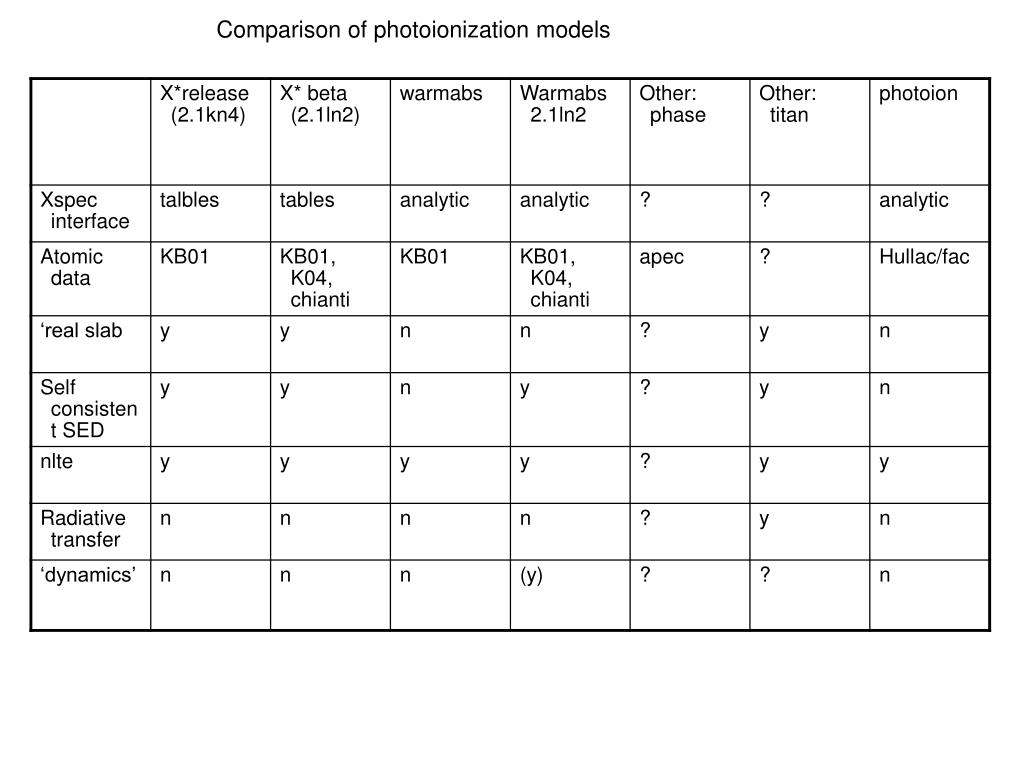 Comparison of photoionization models

| | X*release (2.1kn4) | X* beta (2.1ln2) | warmabs | Warmabs 2.1ln2 | Other: phase | Other: titan | photoion |
|---|---|---|---|---|---|---|---|
| Xspec interface | talbles | tables | analytic | analytic | ? | ? | analytic |
| Atomic data | KB01 | KB01, K04, chianti | KB01 | KB01, K04, chianti | apec | ? | Hullac/fac |
| ‘real slab | y | y | n | n | ? | y | n |
| Self consistent SED | y | y | n | y | ? | y | n |
| nlte | y | y | y | y | ? | y | y |
| Radiative transfer | n | n | n | n | ? | y | n |
| ‘dynamics’ | n | n | n | (y) | ? | ? | n |